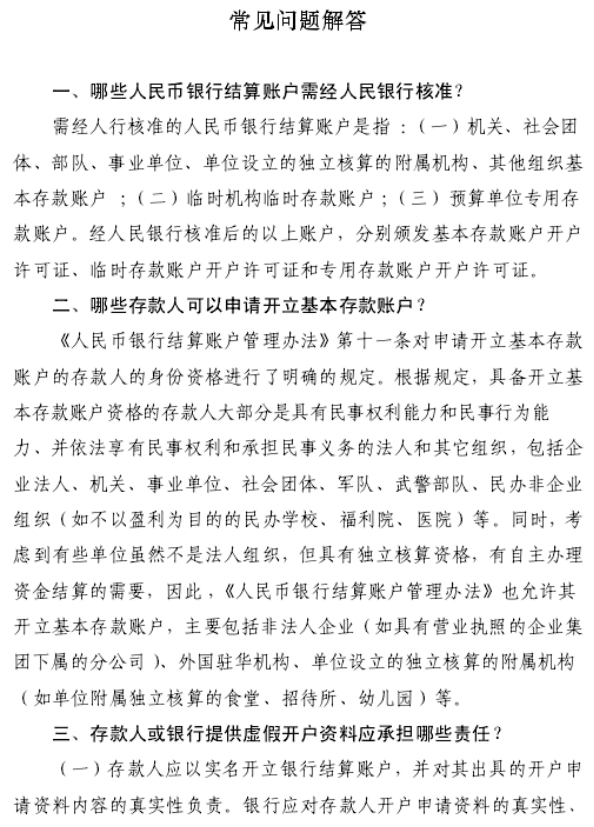 常见问题解答

一、哪些人民币银行结算账户需经人民银行核准？

需经人行核准的人民币银行结算账户是指：（一）机关、社会团体、部队、事业单位、单位设立的独立核算的附属机构、其他组织基本存款账户；（二）临时机构临时存款账户；（三）预算单位专用存款账户。经人民银行核准后的以上账户，分别颁发基本存款账户开户许可证、临时存款账户开户许可证和专用存款账户开户许可证。

二、哪些存款人可以申请开立基本存款账户？

《人民币银行结算账户管理办法》第十一条对申请开立基本存款账户的存款人的身份资格进行了明确的规定。根据规定，具备开立基本存款账户资格的存款人大部分是具有民事权利能力和民事行为能力、并依法享有民事权利和承担民事义务的法人和其它组织，包括企业法人、机关、事业单位、社会团体、军队、武警部队、民办非企业组织（如不以盈利为目的的民办学校、福利院、医院）等。同时，考虑到有些单位虽然不是法人组织，但具有独立核算资格，有自主办理资金结算的需要，因此，《人民币银行结算账户管理办法》也允许其开立基本存款账户，主要包括非法人企业（如具有营业执照的企业集团下属的分公司）、外国驻华机构、单位设立的独立核算的附属机构（如单位附属独立核算的食堂、招待所、幼儿园）等。

三、存款人或银行提供虚假开户资料应承担哪些责任？

（一）存款人应以实名开立银行结算账户，并对其出具的开户申请资料内容的真实性负责。银行应对存款人开户申请资料的真实性、